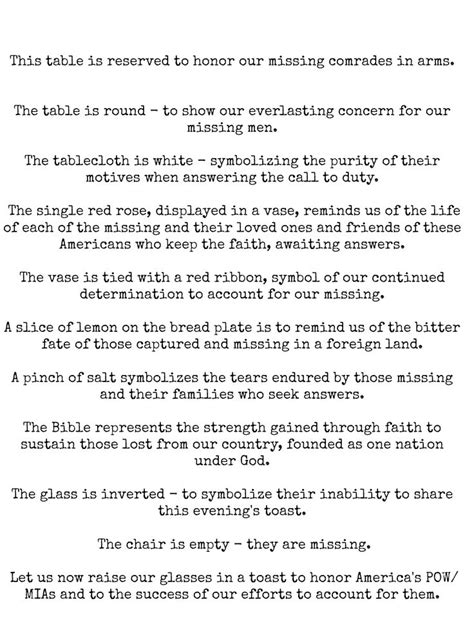 This table is reserved to honor our missing comrades in arms.

The table is round - to show our everlasting concern for our missing men.

The tablecloth is white - symbolizing the purity of their motives when answering the call to duty.

The single red rose, displayed in a vase, reminds us of the life of each of the missing and their loved ones and friends of these Americans who keep the faith, awaiting answers.

The vase is tied with a red ribbon, symbol of our continued determination to account for our missing.

A slice of lemon on the bread plate is to remind us of the bitter fate of those captured and missing in a foreign land.

A pinch of salt symbolizes the tears endured by those missing and their families who seek answers.

The Bible represents the strength gained through faith to sustain those lost from our country, founded as one nation under God.

The glass is inverted - to symbolize their inability to share this evening's toast.

The chair is empty - they are missing.

Let us now raise our glasses in a toast to honor America's POW/MIAs and to the success of our efforts to account for them.